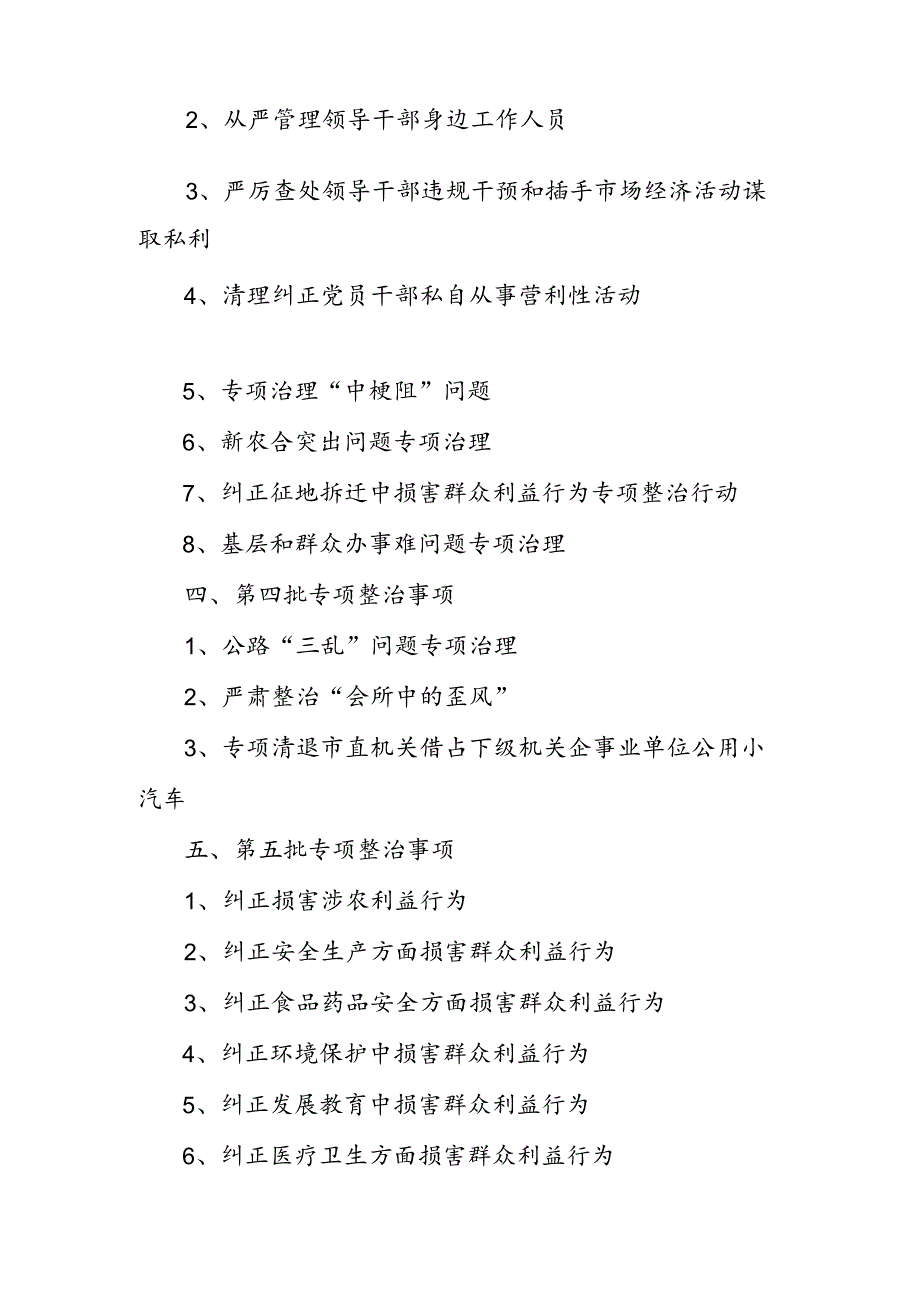 2、从严管理领导干部身边工作人员

3、严厉查处领导干部违规干预和插手市场经济活动谋取私利

4、清理纠正党员干部私自从事营利性活动

5、专项治理“中梗阻”问题

6、新农合突出问题专项治理

7、纠正征地拆迁中损害群众利益行为专项整治行动

8、基层和群众办事难问题专项治理

四、第四批专项整治事项

1、公路“三乱”问题专项治理

2、严肃整治“会所中的歪风”

3、专项清退市直机关借占下级机关企事业单位公用小汽车

五、第五批专项整治事项

1、纠正损害涉农利益行为

2、纠正安全生产方面损害群众利益行为

3、纠正食品药品安全方面损害群众利益行为

4、纠正环境保护中损害群众利益行为

5、纠正发展教育中损害群众利益行为

6、纠正医疗卫生方面损害群众利益行为